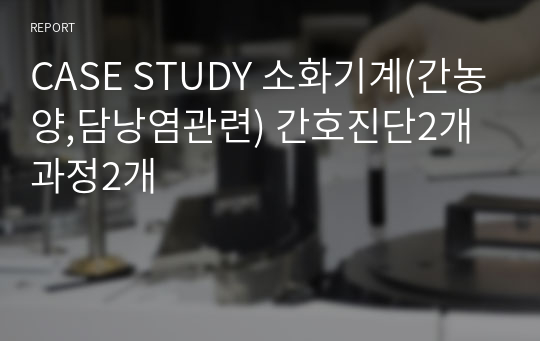 REPORT

CASE STUDY 소화기계(간농양,담낭염관련) 간호진단2개 과정2개